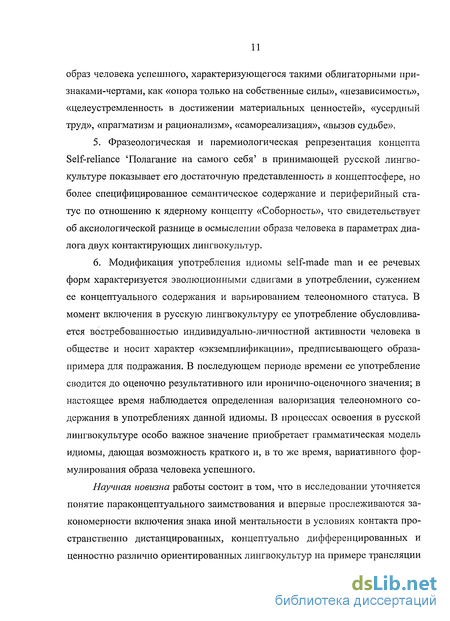 11

образ человека успешного, характеризующегося такими облигаторными признаками-чертами, как «опора только на собственные силы», «независимость», «целеустремленность в достижении материальных ценностей», «усердный труд», «прагматизм и рационализм», «самореализация», «вызов судьбе».

5. Фразеологическая и паремиологическая репрезентация концепта Self-reliance 'Полагание на самого себя' в принимающей русской лингвокультуре показывает его достаточную представленность в концептосфере, но более специфицированное семантическое содержание и периферийный статус по отношению к ядерному концепту «Соборность», что свидетельствует об аксиологической разнице в осмыслении образа человека в параметрах диалога двух контактирующих лингвокультур.

6. Модификация употребления идиомы self-made man и ее речевых форм характеризуется эволюционными сдвигами в употреблении, сужением ее концептуального содержания и варьированием телеономного статуса. В момент включения в русскую лингвокультуру ее употребление обусловливается востребованностью индивидуально-личностной активности человека в обществе и носит характер «экземплификации», предписывающего образа-примера для подражания. В последующем периоде времени ее употребление сводится до оценочно результативного или иронично-оценочного значения; в настоящее время наблюдается определенная валоризация телеономного содержания в употреблениях данной идиомы. В процессах освоения в русской лингвокультуре особо важное значение приобретает грамматическая модель идиомы, дающая возможность краткого и, в то же время, вариативного формулирования образа человека успешного.

Научная новизна работы состоит в том, что в исследовании уточняется понятие параконцептуального заимствования и впервые прослеживаются закономерности включения знака иной ментальности в условиях контакта пространственно дистанцированных, концептуально дифференцированных и ценностно различно ориентированных лингвокультур на примере трансляции

dsLib.net
библиотека диссертаций